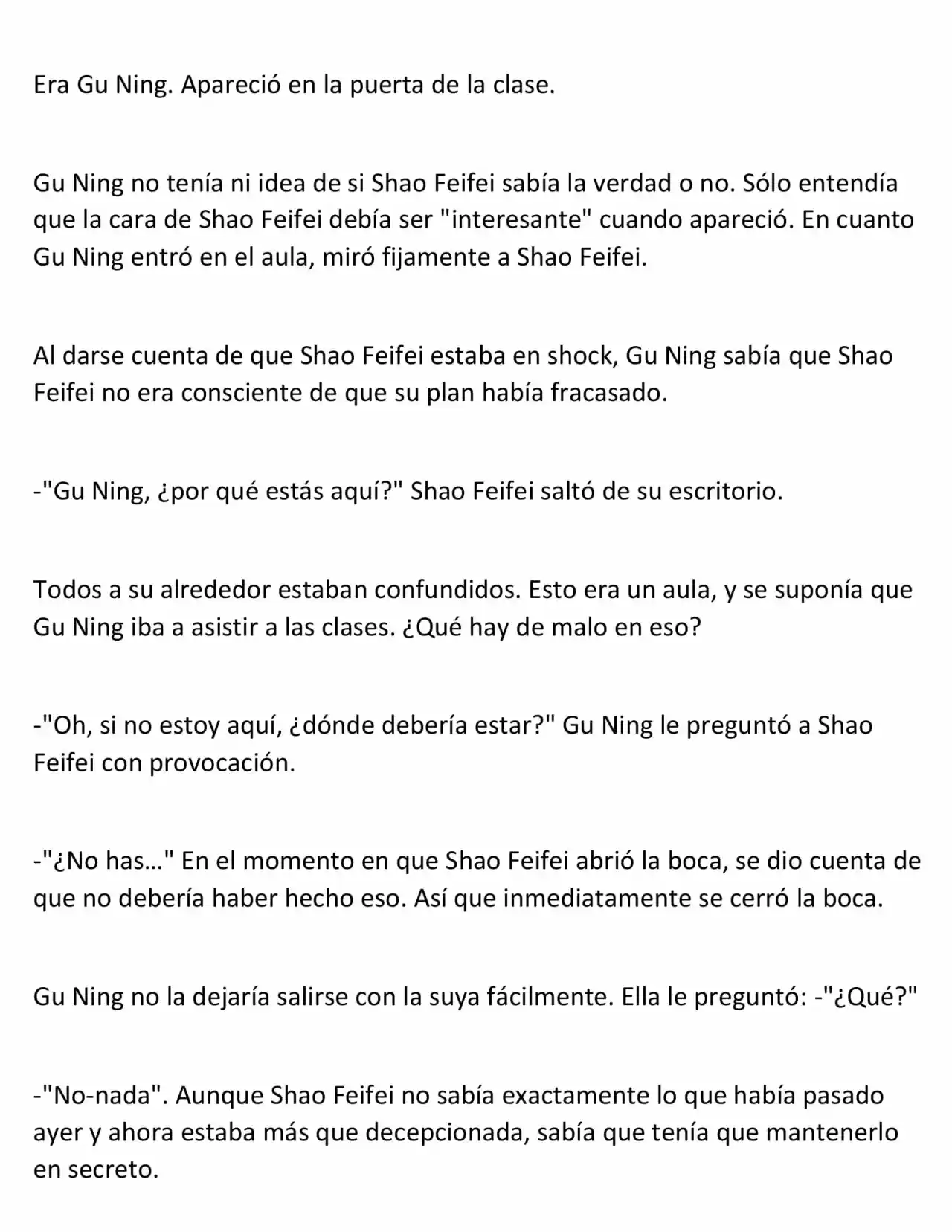 Era Gu Ning. Apareció en la puerta de la clase.

Gu Ning no tenía ni idea de si Shao Feifei sabía la verdad o no. Sólo entendía que la cara de Shao Feifei debía ser "interesante" cuando apareció. En cuanto Gu Ning entró en el aula, miró fijamente a Shao Feifei.

Al darse cuenta de que Shao Feifei estaba en shock, Gu Ning sabía que Shao Feifei no era consciente de que su plan había fracasado.

-"Gu Ning, ¿por qué estás aquí?" Shao Feifei saltó de su escritorio.

Todos a su alrededor estaban confundidos. Esto era un aula, y se suponía que Gu Ning iba a asistir a las clases. ¿Qué hay de malo en eso?

-"Oh, si no estoy aquí, ¿dónde debería estar?" Gu Ning le preguntó a Shao Feifei con provocación.

-"¿No has..." En el momento en que Shao Feifei abrió la boca, se dio cuenta de que no debería haber hecho eso. Así que inmediatamente se cerró la boca.

Gu Ning no la dejaría salirse con la suya fácilmente. Ella le preguntó: -"¿Qué?"

-"No-nada". Aunque Shao Feifei no sabía exactamente lo que había pasado ayer y ahora estaba más que decepcionada, sabía que tenía que mantenerlo en secreto.